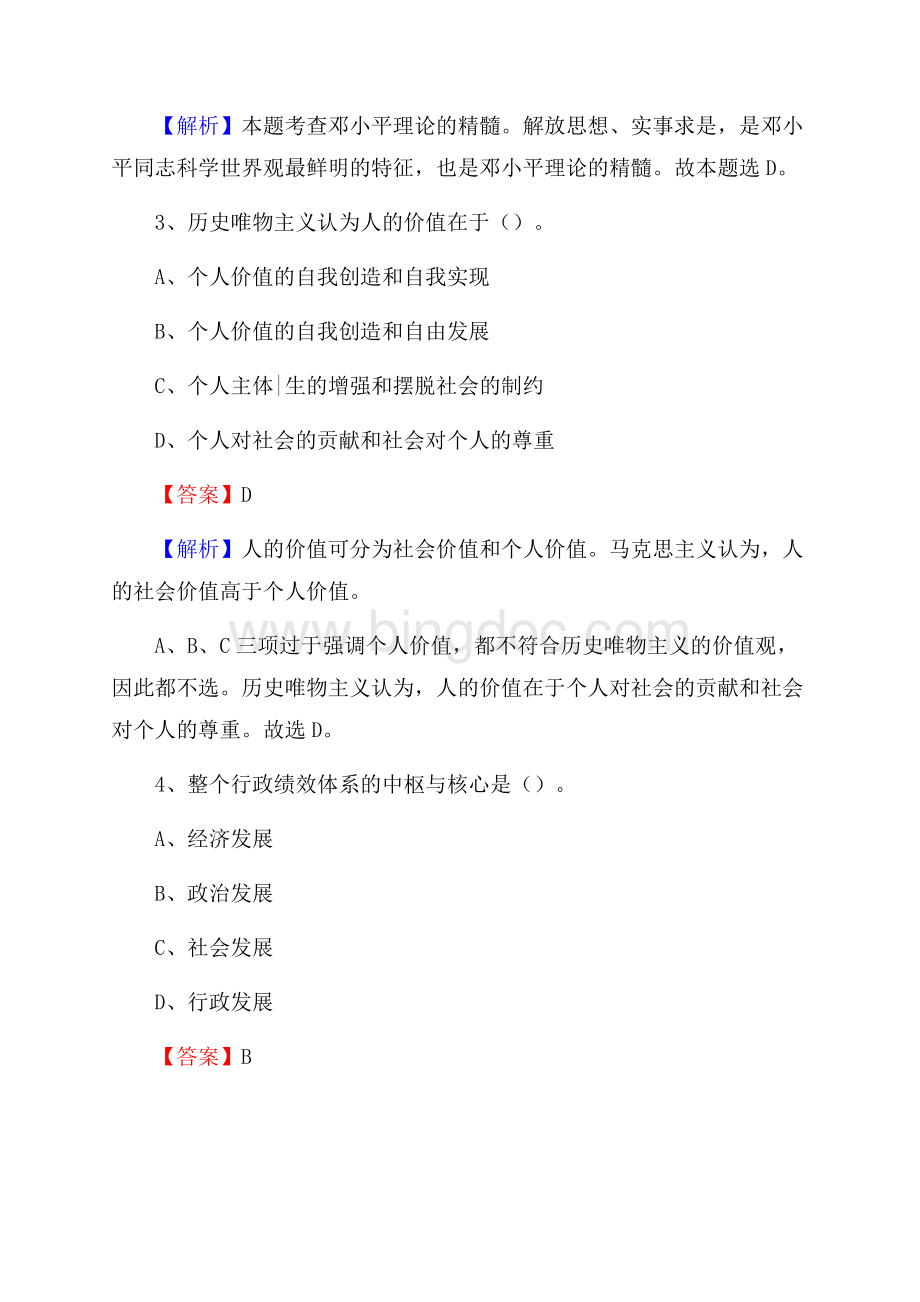 【解析】本题考查邓小平理论的精髓。解放思想、实事求是，是邓小平同志科学世界观最鲜明的特征，也是邓小平理论的精髓。故本题选D。

3、历史唯物主义认为人的价值在于（）。

A、个人价值的自我创造和自我实现

B、个人价值的自我创造和自由发展

C、个人主体|生的增强和摆脱社会的制约

D、个人对社会的贡献和社会对个人的尊重

【答案】D

【解析】人的价值可分为社会价值和个人价值。马克思主义认为，人的社会价值高于个人价值。

A、B、C三项过于强调个人价值，都不符合历史唯物主义的价值观，因此都不选。历史唯物主义认为，人的价值在于个人对社会的贡献和社会对个人的尊重。故选D。

4、整个行政绩效体系的中枢与核心是（）。

A、经济发展

B、政治发展

C、社会发展

D、行政发展

【答案】B

www.bingdoc.com